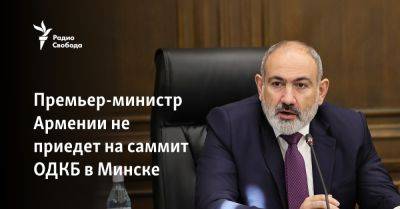 Радио Свобода

Премьер-министр Армении не приедет на саммит ОДКБ в Минске